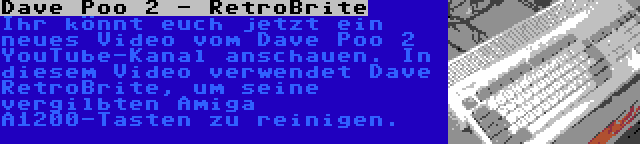 Dave Poo 2 - RetroBrite

Ihr könnt euch jetzt ein neues Video vom Dave Poo 2 YouTube-Kanal anschauen. In diesem Video verwendet Dave RetroBrite, um seine vergilbten Amiga A1200-Tasten zu reinigen.